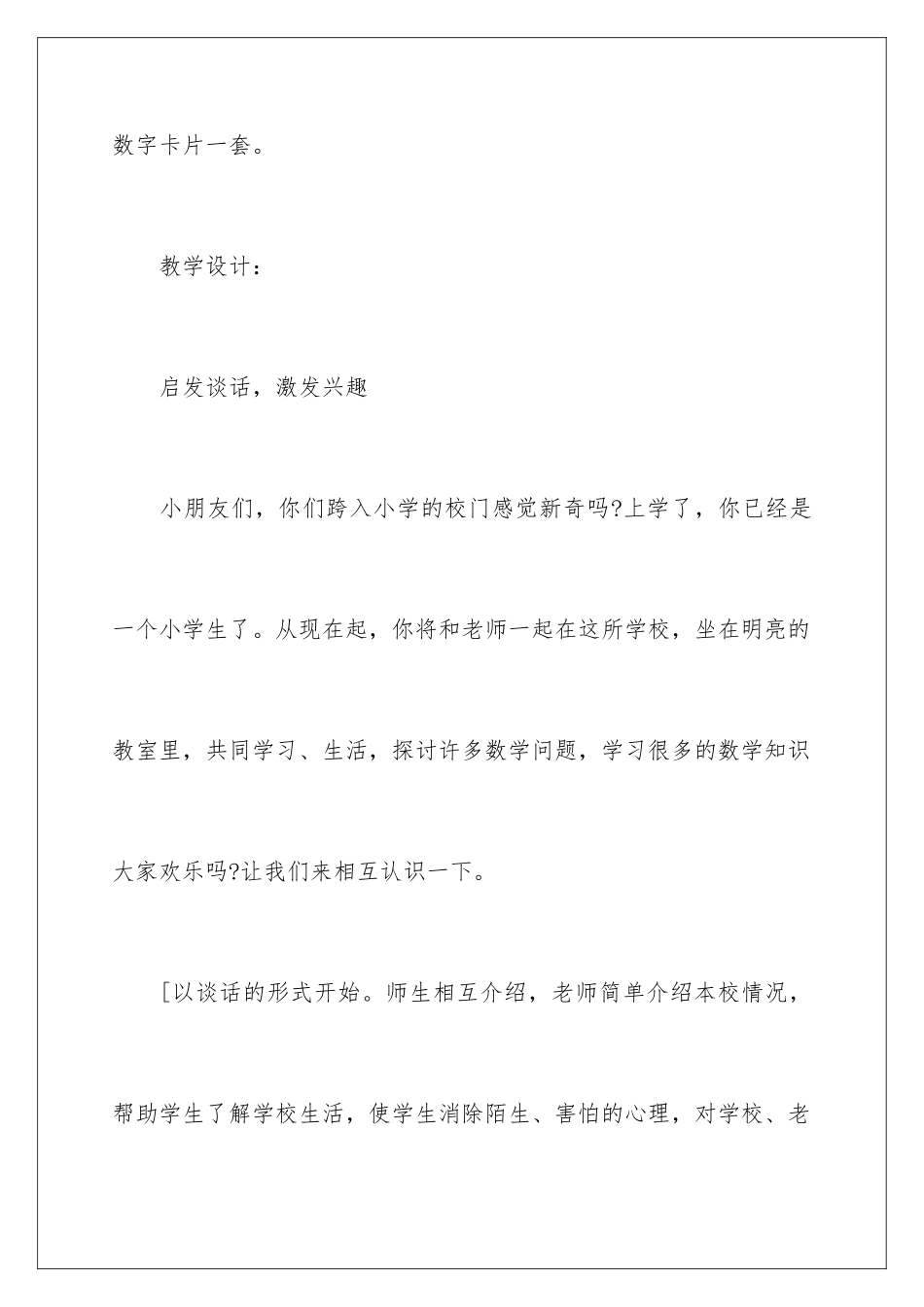 数字卡片一套。

教学设计：

启发谈话，激发兴趣

小朋友们，你们跨入小学的校门感觉新奇吗?上学了，你已经是一个小学生了。从现在起，你将和老师一起在这所学校，坐在明亮的教室里，共同学习、生活，探讨许多数学问题，学习很多的数学知识大家欢乐吗?让我们来相互认识一下。

[以谈话的形式开始。师生相互介绍，老师简单介绍本校情况，帮助学生了解学校生活，使学生消除陌生、害怕的心理，对学校、老